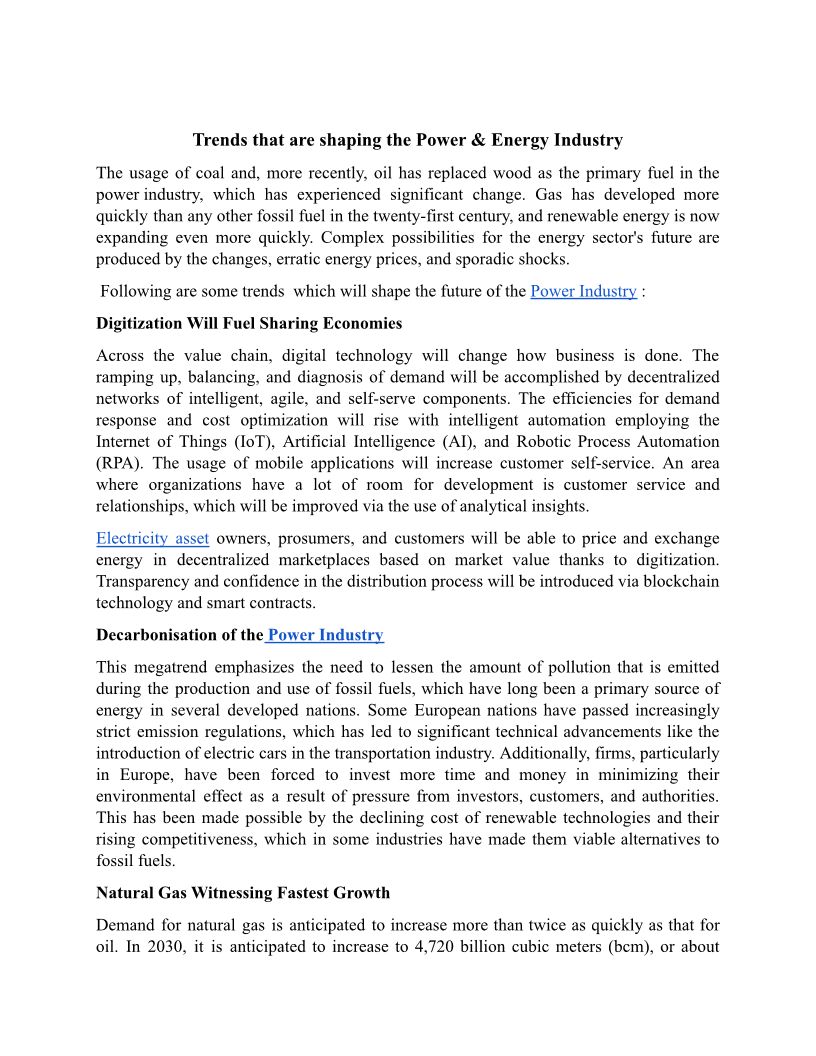 Trends that are shaping the Power & Energy Industry

The usage of coal and, more recently, oil has replaced wood as the primary fuel in the power industry, which has experienced significant change. Gas has developed more quickly than any other fossil fuel in the twenty-first century, and renewable energy is now expanding even more quickly. Complex possibilities for the energy sector's future are produced by the changes, erratic energy prices, and sporadic shocks.

Following are some trends which will shape the future of the Power Industry :

Digitization Will Fuel Sharing Economies

Across the value chain, digital technology will change how business is done. The ramping up, balancing, and diagnosis of demand will be accomplished by decentralized networks of intelligent, agile, and self-serve components. The efficiencies for demand response and cost optimization will rise with intelligent automation employing the Internet of Things (IoT), Artificial Intelligence (AI), and Robotic Process Automation (RPA). The usage of mobile applications will increase customer self-service. An area where organizations have a lot of room for development is customer service and relationships, which will be improved via the use of analytical insights.

Electricity asset owners, prosumers, and customers will be able to price and exchange energy in decentralized marketplaces based on market value thanks to digitization. Transparency and confidence in the distribution process will be introduced via blockchain technology and smart contracts.

Decarbonisation of the Power Industry

This megatrend emphasizes the need to lessen the amount of pollution that is emitted during the production and use of fossil fuels, which have long been a primary source of energy in several developed nations. Some European nations have passed increasingly strict emission regulations, which has led to significant technical advancements like the introduction of electric cars in the transportation industry. Additionally, firms, particularly in Europe, have been forced to invest more time and money in minimizing their environmental effect as a result of pressure from investors, customers, and authorities. This has been made possible by the declining cost of renewable technologies and their rising competitiveness, which in some industries have made them viable alternatives to fossil fuels.

Natural Gas Witnessing Fastest Growth

Demand for natural gas is anticipated to increase more than twice as quickly as that for oil. In 2030, it is anticipated to increase to 4,720 billion cubic meters (bcm), or about